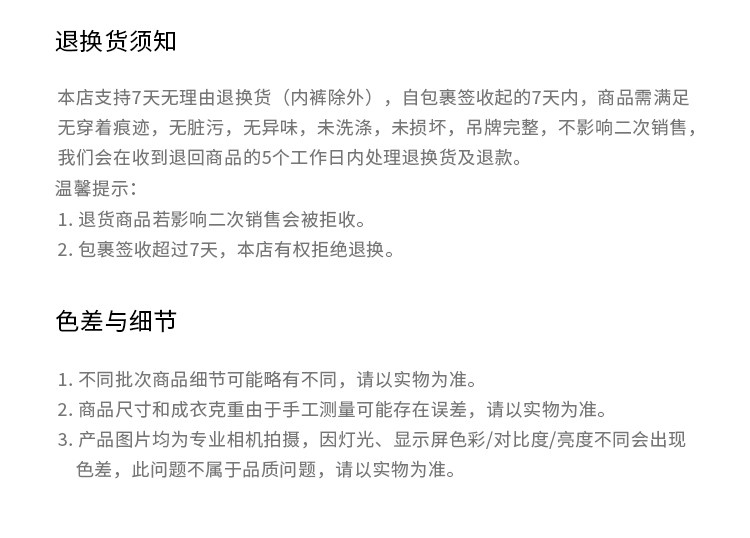 退换货须知

本店支持7天无理由退换货（内裤除外），自包裹签收起的7天内，商品需满足无穿着痕迹，无脏污，无异味，未洗涤，未损坏，吊牌完整，不影响二次销售，我们会在收到退回商品的5个工作日内处理退换货及退款。

温馨提示：

1.退货商品若影响二次销售会被拒收。

2.包裹签收超过7天，本店有权拒绝退换。

色差与细节

1.不同批次商品细节可能略有不同，请以实物为准。

2.商品尺寸和成衣克重由于手工测量可能存在误差，请以实物为准。

3.产品图片均为专业相机拍摄，因灯光、显示屏色彩/对比度/亮度不同会出现色差，此问题不属于品质问题，请以实物为准。